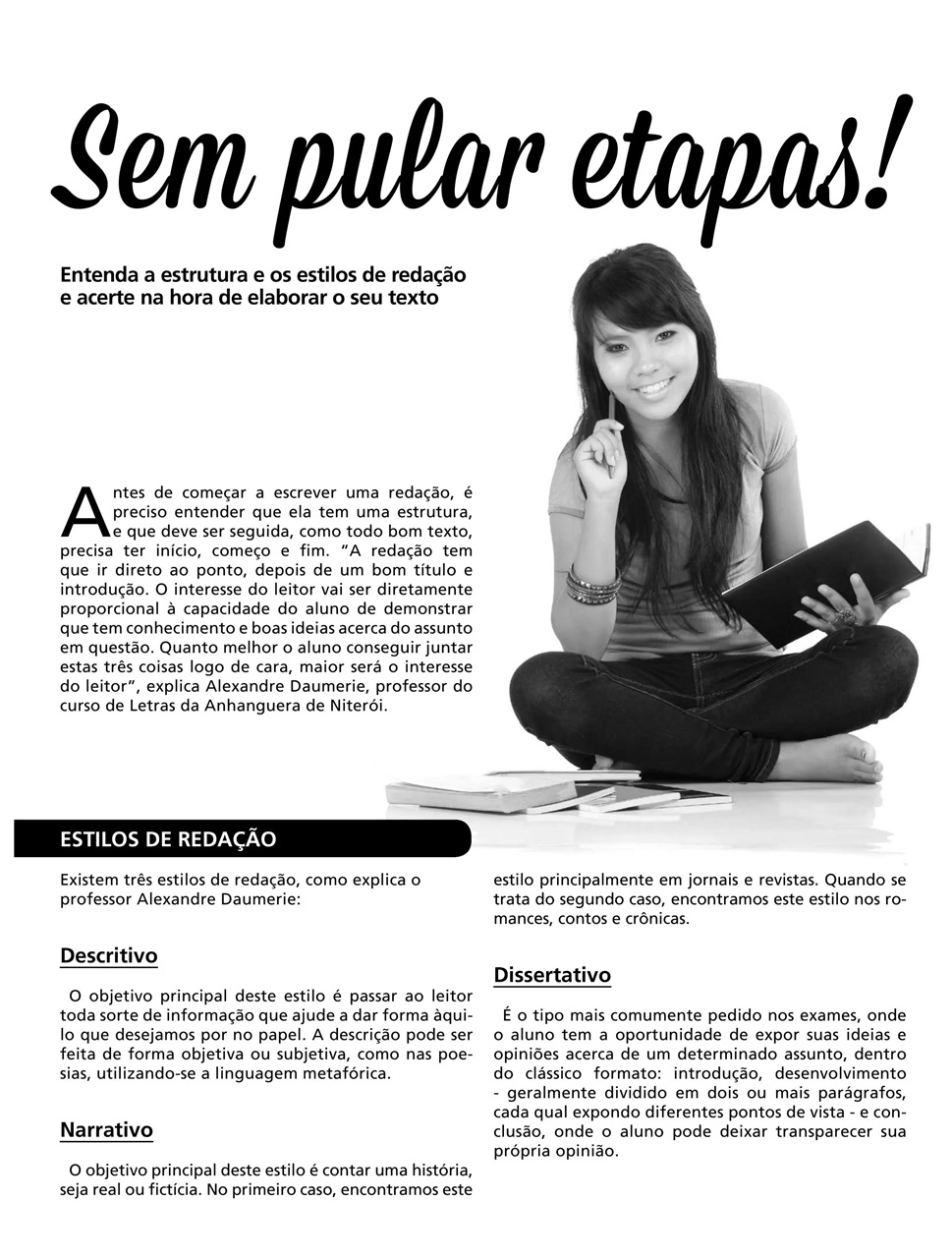 Sem pular etapas!

Entenda a estrutura e os estilos de redação e acerte na hora de elaborar o seu texto

Antes de começar a escrever uma redação, é preciso entender que ela tem uma estrutura, e que deve ser seguida, como todo bom texto, precisa ter início, começo e fim. "A redação tem que ir direto ao ponto, depois de um bom título e introdução. O interesse do leitor vai ser diretamente proporcional à capacidade do aluno de demonstrar que tem conhecimento e boas ideias acerca do assunto em questão. Quanto melhor o aluno conseguir juntar estas três coisas logo de cara, maior será o interesse do leitor", explica Alexandre Daumerie, professor do curso de Letras da Anhanguera de Niterói.

ESTILOS DE REDAÇÃO

Existem três estilos de redação, como explica o professor Alexandre Daumerie:

Descritivo

O objetivo principal deste estilo é passar ao leitor toda sorte de informação que ajude a dar forma àquilo que desejamos por no papel. A descrição pode ser feita de forma objetiva ou subjetiva, como nas poesias, utilizando-se a linguagem metafórica.

Narrativo

O objetivo principal deste estilo é contar uma história, seja real ou fictícia. No primeiro caso, encontramos este estilo principalmente em jornais e revistas. Quando se trata do segundo caso, encontramos este estilo nos romances, contos e crônicas.

Dissertativo

É o tipo mais comumente pedido nos exames, onde o aluno tem a oportunidade de expor suas ideias e opiniões acerca de um determinado assunto, dentro do clássico formato: introdução, desenvolvimento - geralmente dividido em dois ou mais parágrafos, cada qual expondo diferentes pontos de vista - e conclusão, onde o aluno pode deixar transparecer sua própria opinião.